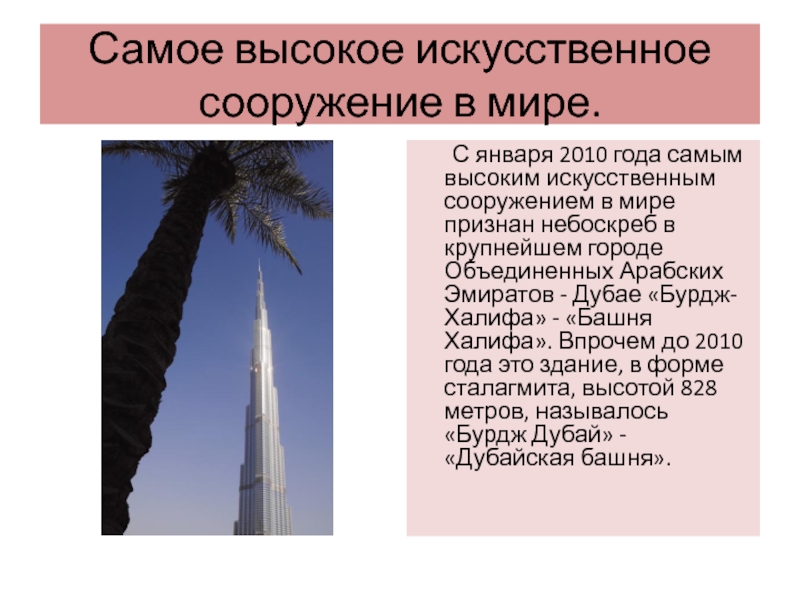 Самое высокое искусственное сооружение в мире.

С января 2010 года самым высоким искусственным сооружением в мире признан небоскреб в крупнейшем городе Объединенных Арабских Эмиратов - Дубае «Бурдж-Халифа» - «Башня Халифа». Впрочем до 2010 года это здание, в форме сталагмита, высотой 828 метров, называлось «Бурдж Дубай» - «Дубайская башня».